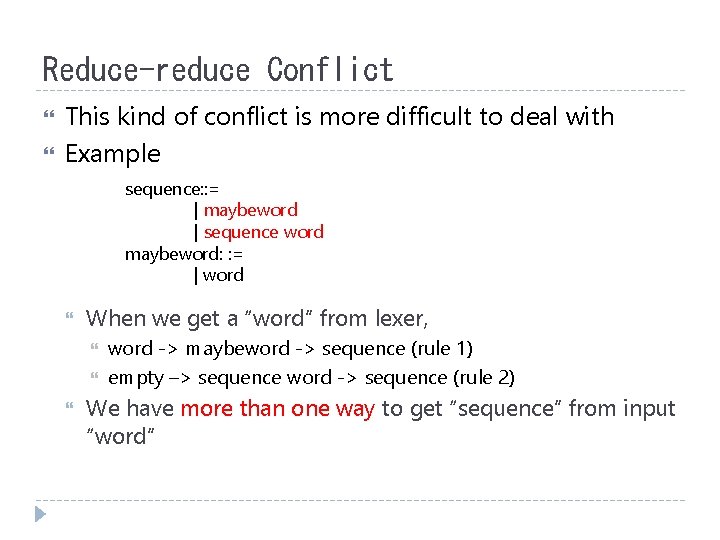 Reduce-reduce Conflict

This kind of conflict is more difficult to deal with

Example

sequence::=
| maybeword
| sequence word
maybeword: :=
| word

When we get a “word” from lexer,

word -> maybeword -> sequence (rule 1)

empty –> sequence word -> sequence (rule 2)

We have more than one way to get “sequence” from input “word”